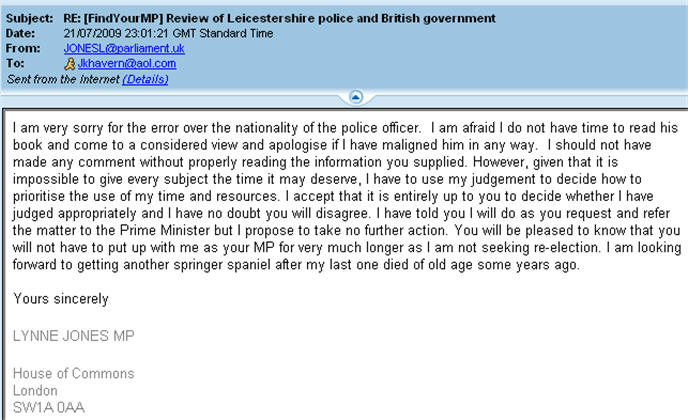 Subject: RE: [FindYourMP] Review of Leicestershire police and British government
Date: 21/07/2009 23:01:21 GMT Standard Time
From: JONESL@parliament.uk
To: Jkhavern@aol.com
Sent from the Internet (Details)

I am very sorry for the error over the nationality of the police officer. I am afraid I do not have time to read his book and come to a considered view and apologise if I have maligned him in any way. I should not have made any comment without properly reading the information you supplied. However, given that it is impossible to give every subject the time it may deserve, I have to use my judgement to decide how to prioritise the use of my time and resources. I accept that it is entirely up to you to decide whether I have judged appropriately and I have no doubt you will disagree. I have told you I will do as you request and refer the matter to the Prime Minister but I propose to take no further action. You will be pleased to know that you will not have to put up with me as your MP for very much longer as I am not seeking re-election. I am looking forward to getting another springer spaniel after my last one died of old age some years ago.

Yours sincerely

LYNNE JONES MP

House of Commons
London
SW1A 0AA